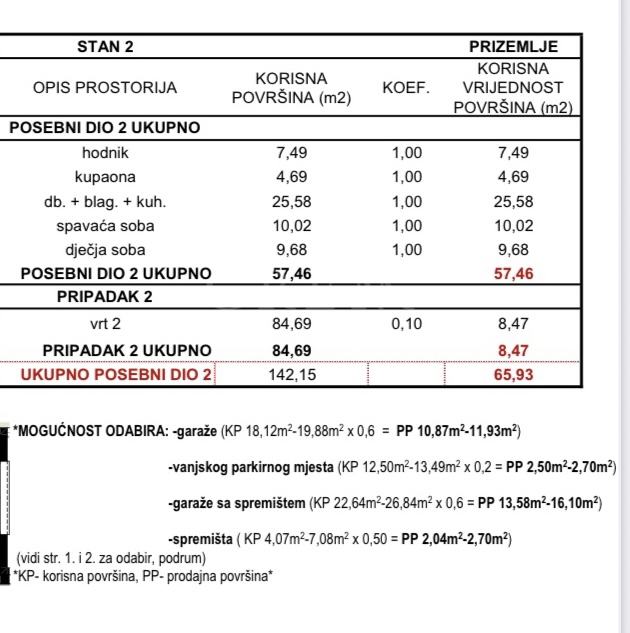 | STAN 2 | | | PRIZEMLJE |
|---|---|---|---|
| OPIS PROSTORIJA | KORISNA POVRŠINA (m2) | KOEF. | KORISNA VRIJEDNOST POVRŠINA (m2) |
| POSEBNI DIO 2 UKUPNO | | | |
| hodnik | 7,49 | 1,00 | 7,49 |
| kupaona | 4,69 | 1,00 | 4,69 |
| db. + blag. + kuh. | 25,58 | 1,00 | 25,58 |
| spavaća soba | 10,02 | 1,00 | 10,02 |
| dječja soba | 9,68 | 1,00 | 9,68 |
| POSEBNI DIO 2 UKUPNO | 57,46 | | 57,46 |
| PRIPADAK 2 | | | |
| vrt 2 | 84,69 | 0,10 | 8,47 |
| PRIPADAK 2 UKUPNO | 84,69 | | 8,47 |
| UKUPNO POSEBNI DIO 2 | 142,15 | | 65,93 |

*MOGUĆNOST ODABIRA: -garaže (KP 18,12$m^2$-19,88$m^2$ x 0,6 = PP 10,87$m^2$-11,93$m^2$)

-vanjskog parkirnog mjesta (KP 12,50$m^2$-13,49$m^2$ x 0,2 = PP 2,50$m^2$-2,70$m^2$)

-garaže sa spremištem (KP 22,64$m^2$-26,84$m^2$ x 0,6 = PP 13,58$m^2$-16,10$m^2$)

-spremišta ( KP 4,07$m^2$-7,08$m^2$ x 0,50 = PP 2,04$m^2$-2,70$m^2$)

(vidi str. 1. i 2. za odabir, podrum)
*KP- korisna površina, PP- prodajna površina*